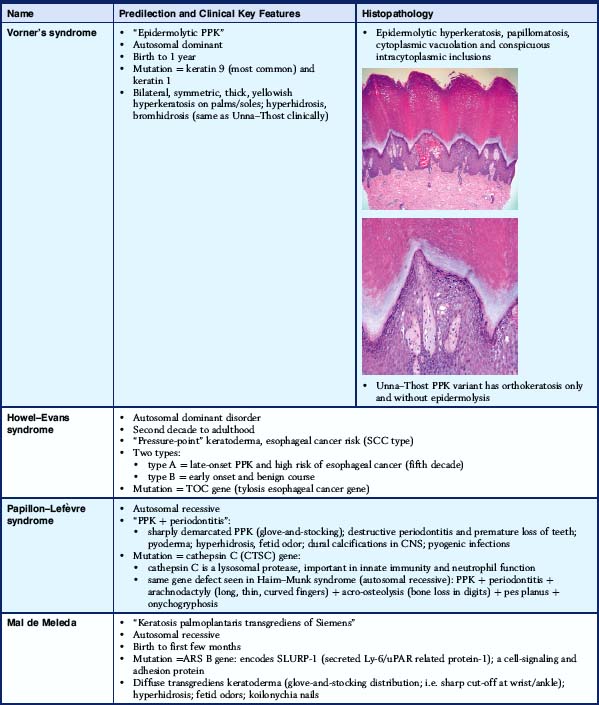 | Name | Predilection and Clinical Key Features | Histopathology |
|---|---|---|
| Vorner's syndrome | • "Epidermolytic PPK" • Autosomal dominant • Birth to 1 year • Mutation = keratin 9 (most common) and keratin 1 • Bilateral, symmetric, thick, yellowish hyperkeratosis on palms/soles; hyperhidrosis, bromhidrosis (same as Unna–Thost clinically) | • Epidermolytic hyperkeratosis, papillomatosis, cytoplasmic vacuolation and conspicuous intracytoplasmic inclusions • Unna–Thost PPK variant has orthokeratosis only and without epidermolysis |
| Howel–Evans syndrome | • Autosomal dominant disorder • Second decade to adulthood • "Pressure-point" keratoderma, esophageal cancer risk (SCC type) • Two types: • type A = late-onset PPK and high risk of esophageal cancer (fifth decade) • type B = early onset and benign course • Mutation = TOC gene (tylosis esophageal cancer gene) | |
| Papillon–Lefèvre syndrome | • Autosomal recessive • "PPK + periodontitis": • sharply demarcated PPK (glove-and-stocking); destructive periodontitis and premature loss of teeth; pyoderma; hyperhidrosis, fetid odor; dural calcifications in CNS; pyogenic infections • Mutation = cathepsin C (CTSC) gene: • cathepsin C is a lysosomal protease, important in innate immunity and neutrophil function • same gene defect seen in Haim–Munk syndrome (autosomal recessive): PPK + periodontitis + arachnodactyly (long, thin, curved fingers) + acro-osteolysis (bone loss in digits) + pes planus + onychogryphosis | |
| Mal de Meleda | • "Keratosis palmoplantaris transgrediens of Siemens" • Autosomal recessive • Birth to first few months • Mutation =ARS B gene: encodes SLURP-1 (secreted Ly-6/uPAR related protein-1); a cell-signaling and adhesion protein • Diffuse transgrediens keratoderma (glove-and-stocking distribution; i.e. sharp cut-off at wrist/ankle); hyperhidrosis; fetid odors; koilonychia nails | |